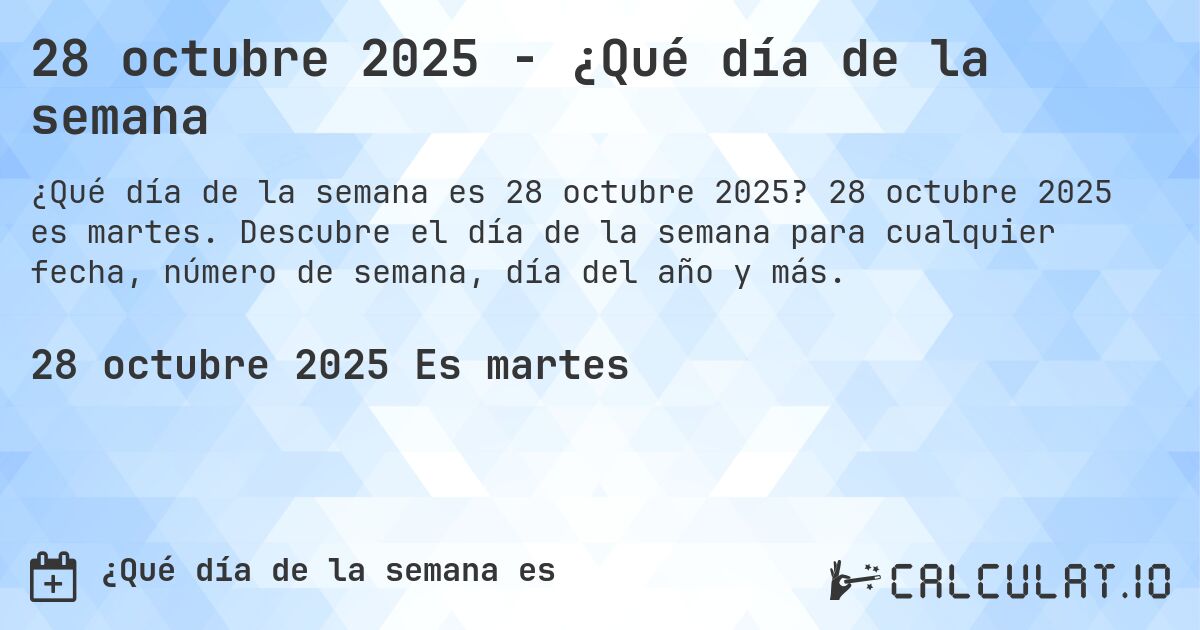 28 octubre 2025 - ¿Qué día de la semana

¿Qué día de la semana es 28 octubre 2025? 28 octubre 2025 es martes. Descubre el día de la semana para cualquier fecha, número de semana, día del año y más.

28 octubre 2025 Es martes

¿Qué día de la semana es

CALCULAT.IO